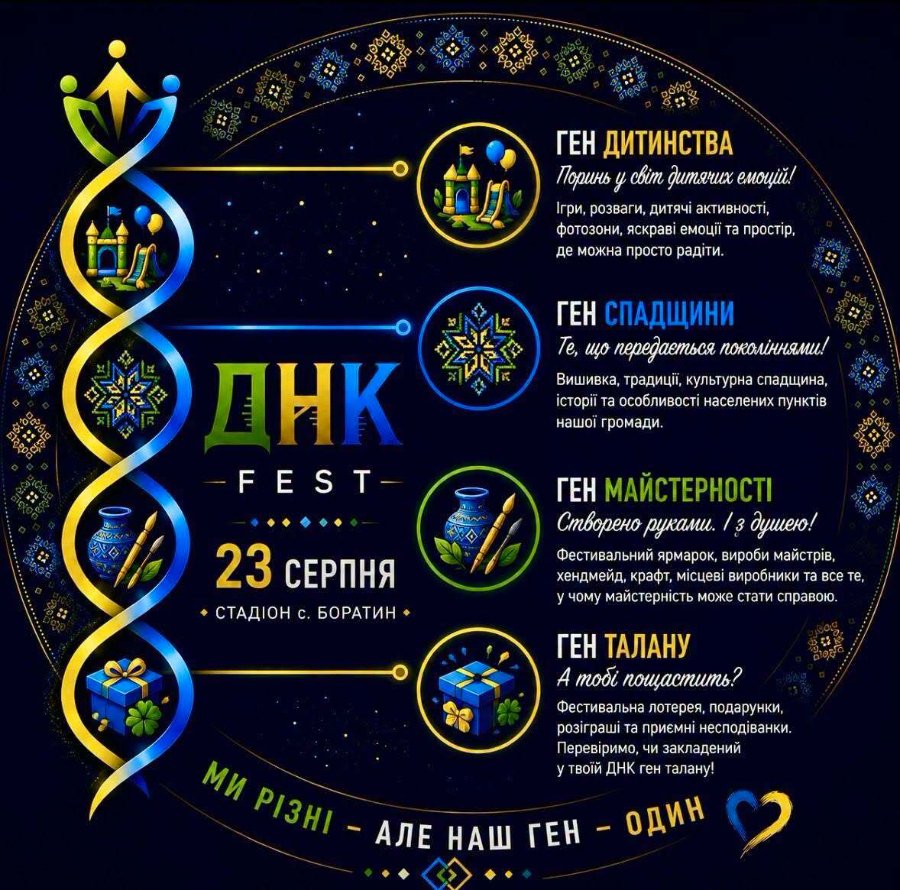 ДНК
FEST
23 СЕРПНЯ
СТАДІОН с. БОРАТИН

ГЕН ДИТИНСТВА
Поринь у світ дитячих емоцій!
Ігри, розваги, дитячі активності, фотозони, яскраві емоції та простір, де можна просто радіти.

ГЕН СПАДЩИНИ
Те, що передається поколіннями!
Вишивка, традиції, культурна спадщина, історії та особливості населених пунктів нашої громади.

ГЕН МАЙСТЕРНОСТІ
Створено руками. І з душею!
Фестивальний ярмарок, вироби майстрів, хендмейд, крафт, місцеві виробники та все те, у чому майстерність може стати справою.

ГЕН ТАЛАНУ
А тобі пощастить?
Фестивальна лотерея, подарунки, розіграші та приємні несподіванки. Перевіримо, чи закладений у твоїй ДНК ген талану!

МИ РІЗНІ - АЛЕ НАШ ГЕН - ОДИН